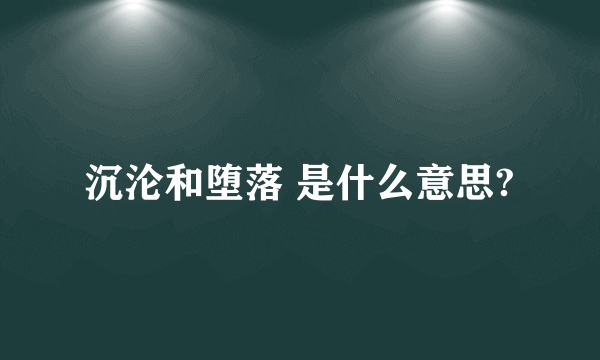 沉沦和堕落 是什么意思?